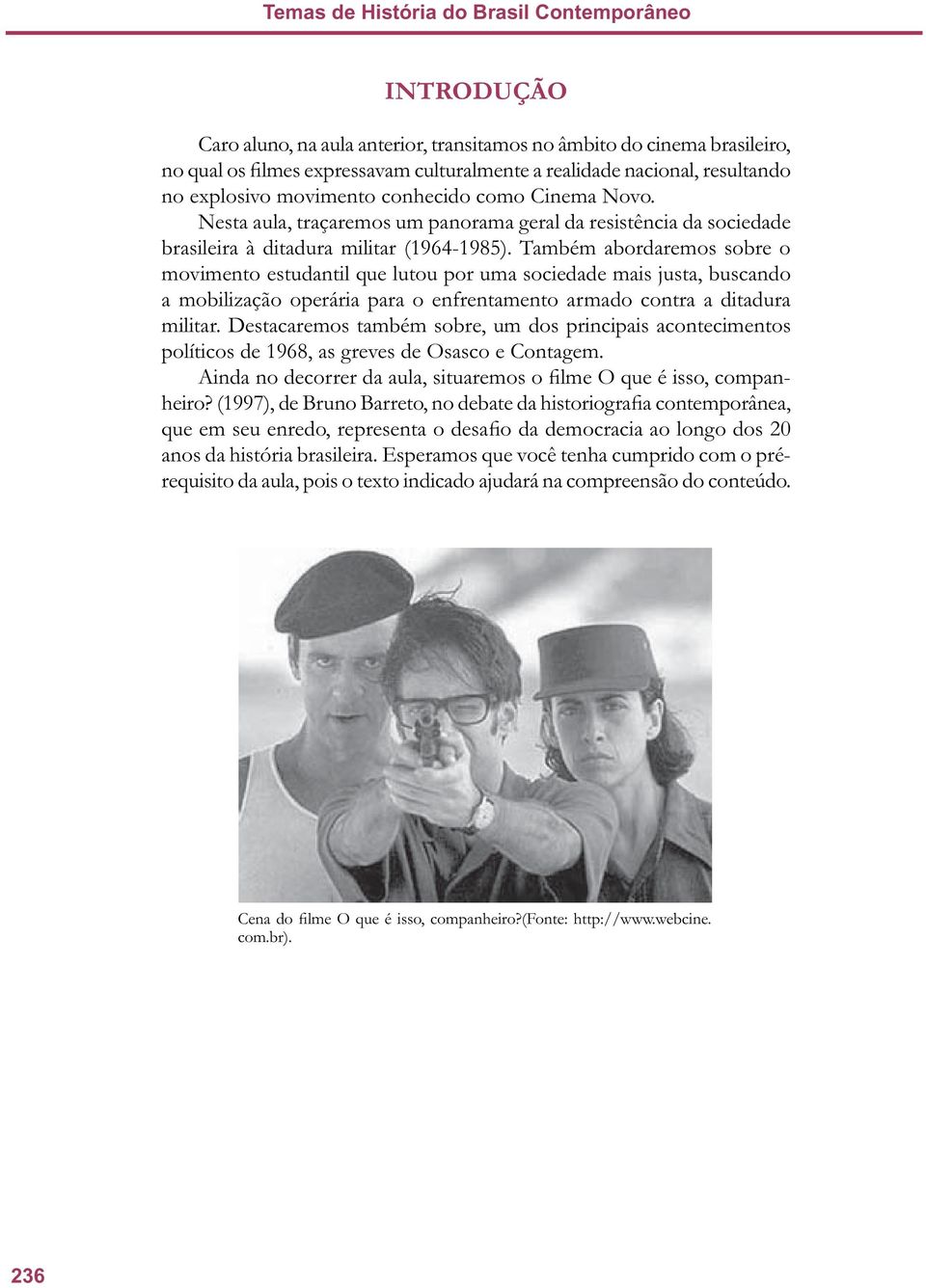 Temas de História do Brasil Contemporâneo

INTRODUÇÃO

Caro aluno, na aula anterior, transitamos no âmbito do cinema brasileiro, no qual os filmes expressavam culturalmente a realidade nacional, resultando no explosivo movimento conhecido como Cinema Novo.

Nesta aula, traçaremos um panorama geral da resistência da sociedade brasileira à ditadura militar (1964-1985). Também abordaremos sobre o movimento estudantil que lutou por uma sociedade mais justa, buscando a mobilização operária para o enfrentamento armado contra a ditadura militar. Destacaremos também sobre, um dos principais acontecimentos políticos de 1968, as greves de Osasco e Contagem.

Ainda no decorrer da aula, situaremos o filme O que é isso, companheiro? (1997), de Bruno Barreto, no debate da historiografia contemporânea, que em seu enredo, representa o desafio da democracia ao longo dos 20 anos da história brasileira. Esperamos que você tenha cumprido com o pré-requisito da aula, pois o texto indicado ajudará na compreensão do conteúdo.

Cena do filme O que é isso, companheiro?(Fonte: http://www.webcine.com.br).

236